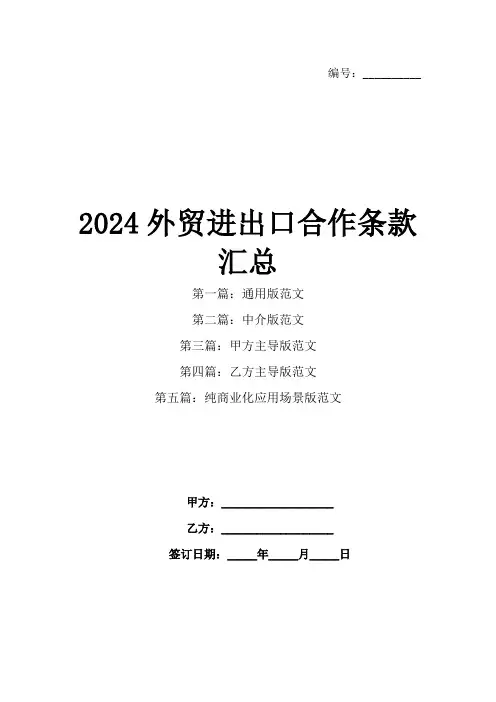 编号：____

2024外贸进出口合作条款汇总

第一篇：通用版范文

第二篇：中介版范文

第三篇：甲方主导版范文

第四篇：乙方主导版范文

第五篇：纯商业化应用场景版范文

甲方：____

乙方：____

签订日期：____年____月____日